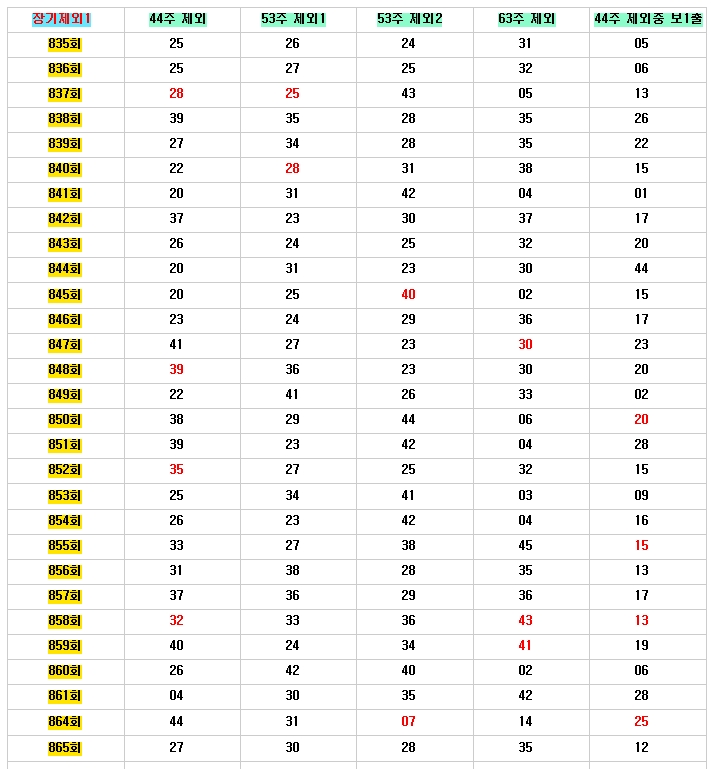 | 장기제외1 | 44주 제외 | 53주 제외1 | 53주 제외2 | 63주 제외 | 44주 제외중 보1출 |
|---|---|---|---|---|---|
| 835회 | 25 | 26 | 24 | 31 | 05 |
| 836회 | 25 | 27 | 25 | 32 | 06 |
| 837회 | 28 | 25 | 43 | 05 | 13 |
| 838회 | 39 | 35 | 28 | 35 | 26 |
| 839회 | 27 | 34 | 28 | 35 | 22 |
| 840회 | 22 | 28 | 31 | 38 | 15 |
| 841회 | 20 | 31 | 42 | 04 | 01 |
| 842회 | 37 | 23 | 30 | 37 | 17 |
| 843회 | 26 | 24 | 25 | 32 | 20 |
| 844회 | 20 | 31 | 23 | 30 | 44 |
| 845회 | 20 | 25 | 40 | 02 | 15 |
| 846회 | 23 | 24 | 29 | 36 | 17 |
| 847회 | 41 | 27 | 23 | 30 | 23 |
| 848회 | 39 | 36 | 23 | 30 | 20 |
| 849회 | 22 | 41 | 26 | 33 | 02 |
| 850회 | 38 | 29 | 44 | 06 | 20 |
| 851회 | 39 | 23 | 42 | 04 | 28 |
| 852회 | 35 | 27 | 25 | 32 | 15 |
| 853회 | 25 | 34 | 41 | 03 | 09 |
| 854회 | 26 | 23 | 42 | 04 | 16 |
| 855회 | 33 | 27 | 38 | 45 | 15 |
| 856회 | 31 | 38 | 28 | 35 | 13 |
| 857회 | 37 | 36 | 29 | 36 | 17 |
| 858회 | 32 | 33 | 36 | 43 | 13 |
| 859회 | 40 | 24 | 34 | 41 | 19 |
| 860회 | 26 | 42 | 40 | 02 | 06 |
| 861회 | 04 | 30 | 35 | 42 | 28 |
| 864회 | 44 | 31 | 07 | 14 | 25 |
| 865회 | 27 | 30 | 28 | 35 | 12 |